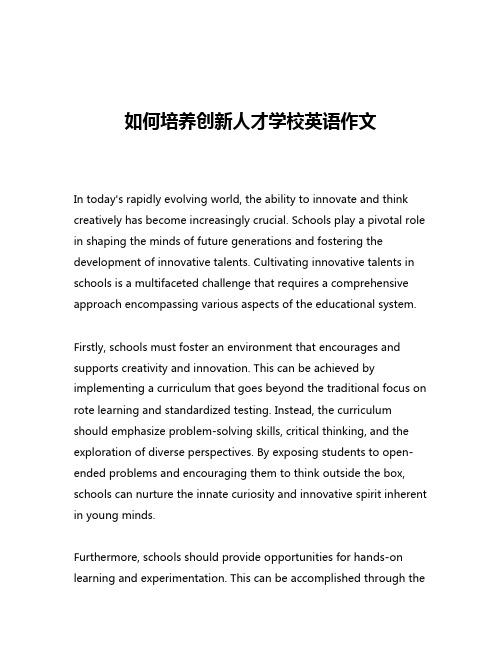 如何培养创新人才学校英语作文

In today's rapidly evolving world, the ability to innovate and think creatively has become increasingly crucial. Schools play a pivotal role in shaping the minds of future generations and fostering the development of innovative talents. Cultivating innovative talents in schools is a multifaceted challenge that requires a comprehensive approach encompassing various aspects of the educational system.

Firstly, schools must foster an environment that encourages and supports creativity and innovation. This can be achieved by implementing a curriculum that goes beyond the traditional focus on rote learning and standardized testing. Instead, the curriculum should emphasize problem-solving skills, critical thinking, and the exploration of diverse perspectives. By exposing students to open-ended problems and encouraging them to think outside the box, schools can nurture the innate curiosity and innovative spirit inherent in young minds.

Furthermore, schools should provide opportunities for hands-on learning and experimentation. This can be accomplished through the